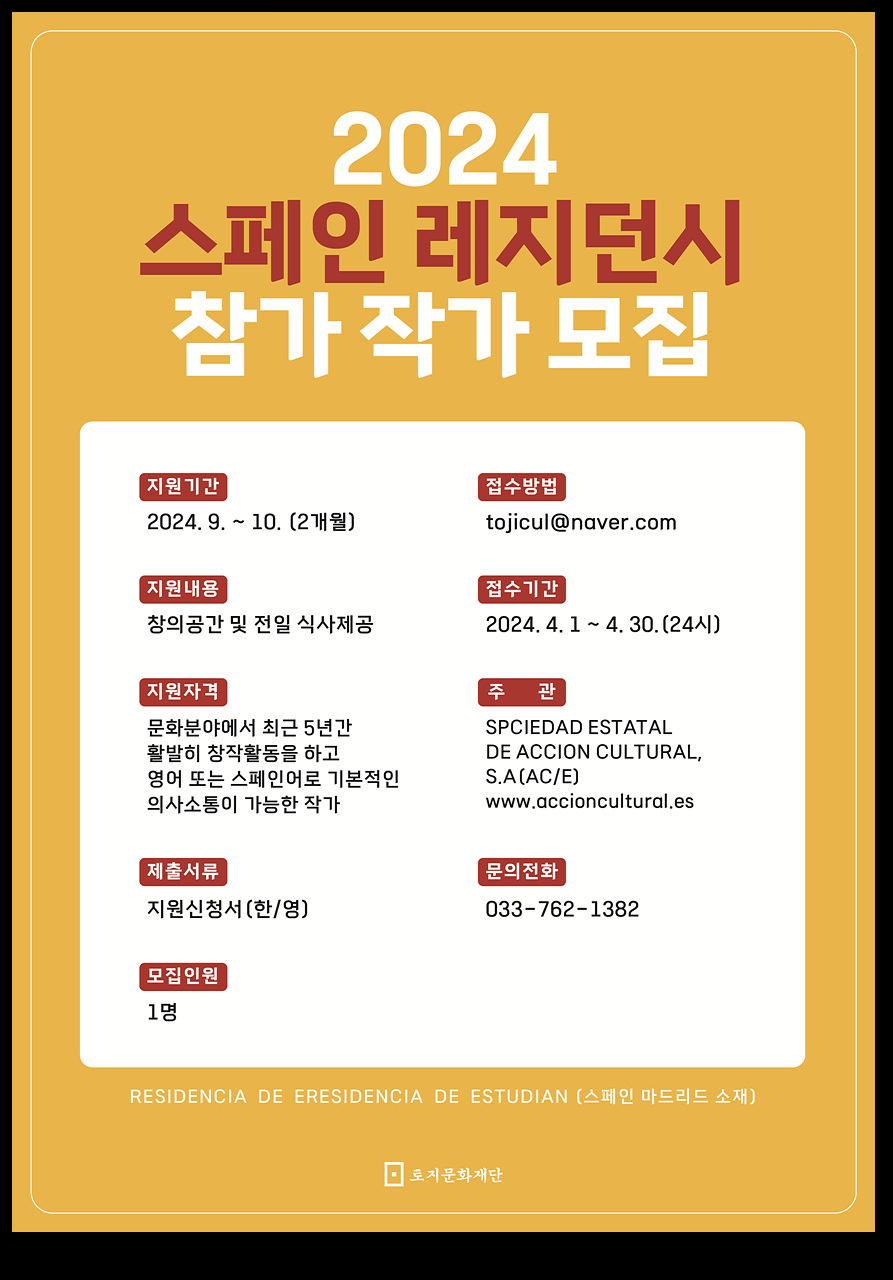 2024
스페인 레지던시
참가 작가 모집

지원기간
2024. 9. ~ 10. (2개월)

지원내용
창의공간 및 전일 식사제공

지원자격
문화분야에서 최근 5년간 활발히 창작활동을 하고 영어 또는 스페인어로 기본적인 의사소통이 가능한 작가

제출서류
지원신청서(한/영)

모집인원
1명

접수방법
tojicul@naver.com

접수기간
2024. 4. 1 ~ 4. 30.(24시)

주 관
SPCIEDAD ESTATAL DE ACCION CULTURAL, S.A(AC/E)
www.accioncultural.es

문의전화
033-762-1382

RESIDENCIA DE ERESIDENCIA DE ESTUDIAN (스페인 마드리드 소재)

토지문화재단